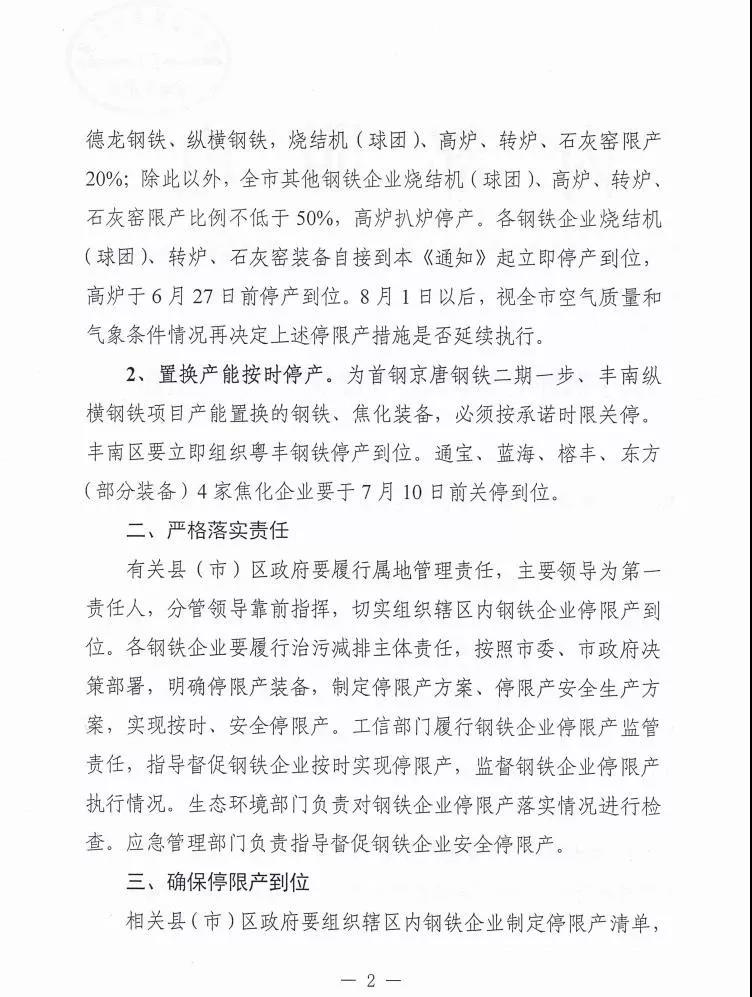 德龙钢铁、纵横钢铁，烧结机（球团）、高炉、转炉、石灰窑限产20%；除此以外，全市其他钢铁企业烧结机（球团）、高炉、转炉、石灰窑限产比例不低于50%，高炉扒炉停产。各钢铁企业烧结机（球团）、转炉、石灰窑装备自接到本《通知》起立即停产到位，高炉于6月27日前停产到位。8月1日以后，视全市空气质量和气象条件情况再决定上述停限产措施是否延续执行。

2、置换产能按时停产。为首钢京唐钢铁二期一步、丰南纵横钢铁项目产能置换的钢铁、焦化装备，必须按承诺时限关停。丰南区要立即组织粤丰钢铁停产到位。通宝、蓝海、榕丰、东方（部分装备）4家焦化企业要于7月10日前关停到位。

二、严格落实责任

有关县（市）区政府要履行属地管理责任，主要领导为第一责任人，分管领导靠前指挥，切实组织辖区内钢铁企业停限产到位。各钢铁企业要履行治污减排主体责任，按照市委、市政府决策部署，明确停限产装备，制定停限产方案、停限产安全生产方案，实现按时、安全停限产。工信部门履行钢铁企业停限产监管责任，指导督促钢铁企业按时实现停限产，监督钢铁企业停限产执行情况。生态环境部门负责对钢铁企业停限产落实情况进行检查。应急管理部门负责指导督促钢铁企业安全停限产。

三、确保停限产到位

相关县（市）区政府要组织辖区内钢铁企业制定停限产清单，

— 2 —